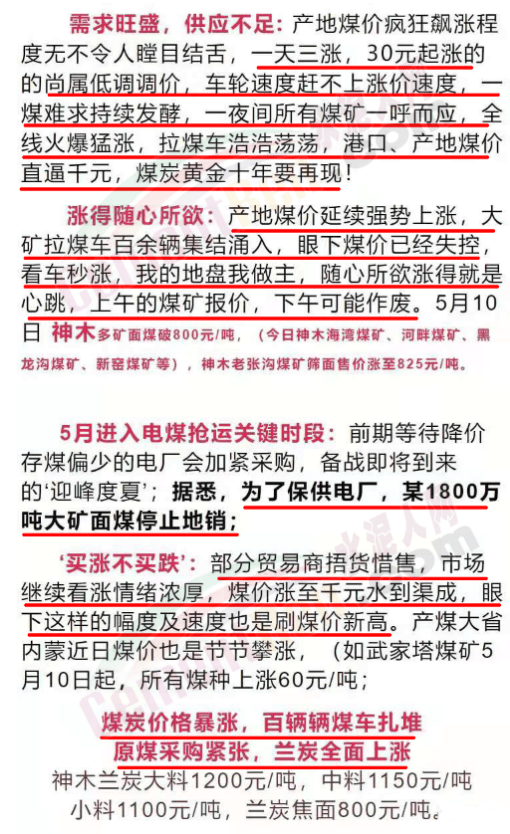 需求旺盛，供应不足：产地煤价疯狂飙涨程度无不令人瞠目结舌，一天三涨，30元起涨的的尚属低调调价，车轮速度赶不上涨价速度，一煤难求持续发酵，一夜间所有煤矿一呼而应，全线火爆猛涨，拉煤车浩浩荡荡，港口、产地煤价直逼千元，煤炭黄金十年要再现！

涨得随心所欲：产地煤价延续强势上涨，大矿拉煤车百余辆集结涌入，眼下煤价已经失控，看车秒涨，我的地盘我做主，随心所欲涨得就是心跳，上午的煤矿报价，下午可能作废。5月10日 神木多矿面煤破800元/吨，（今日神木海湾煤矿、河畔煤矿、黑龙沟煤矿、新窑煤矿等），神木老张沟煤矿筛面售价涨至825元/吨。

5月进入电煤抢运关键时段：前期等待降价存煤偏少的电厂会加紧采购，备战即将到来的‘迎峰度夏’；据悉，为了保供电厂，某1800万吨大矿面煤停止地销；

‘买涨不买跌’：部分贸易商捂货惜售，市场继续看涨情绪浓厚，煤价涨至千元水到渠成，眼下这样的幅度及速度也是刷煤价新高。产煤大省内蒙近日煤价也是节节攀涨，（如武家塔煤矿5月10日起，所有煤种上涨60元/吨；

煤炭价格暴涨，百辆辆煤车扎堆
原煤采购紧张，兰炭全面上涨
神木兰炭大料1200元/吨，中料1150元/吨
小料1100元/吨，兰炭焦面800元/吨。